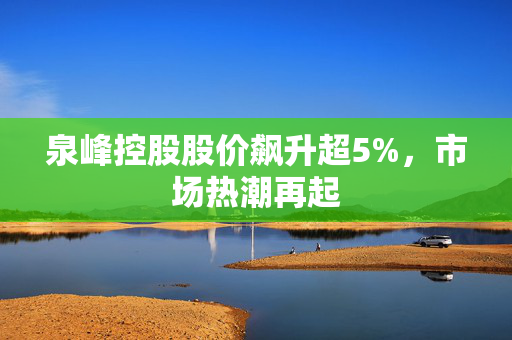 泉峰控股股价飙升超5%，市场热潮再起